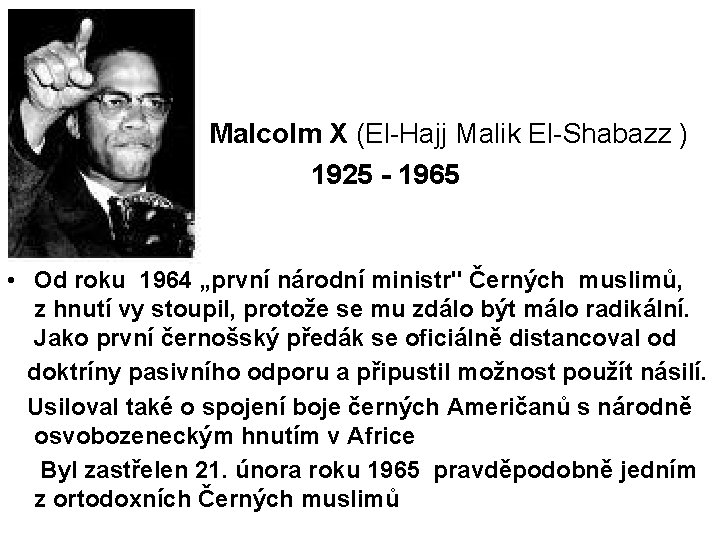 Malcolm X (El-Hajj Malik El-Shabazz )
1925 - 1965

• Od roku 1964 „první národní ministr" Černých muslimů, z hnutí vy stoupil, protože se mu zdálo být málo radikální. Jako první černošský předák se oficiálně distancoval od doktríny pasivního odporu a připustil možnost použít násilí. Usiloval také o spojení boje černých Američanů s národně osvobozeneckým hnutím v Africe Byl zastřelen 21. února roku 1965 pravděpodobně jedním z ortodoxních Černých muslimů